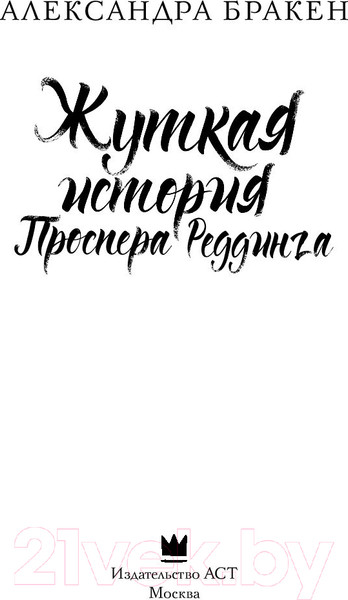 АЛЕКСАНДРА БРАКЕН

Жуткая история Проспера Реддинга

21vek.by

Издательство АСТ
Москва